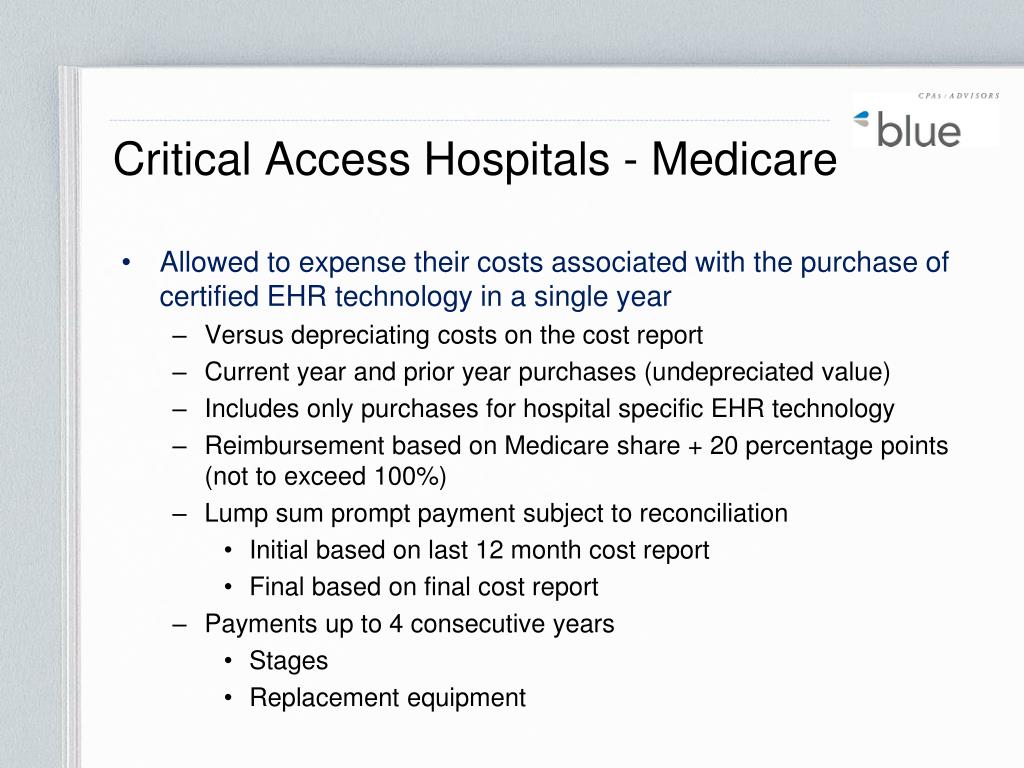 CPAs / ADVISORS
blue

Critical Access Hospitals - Medicare

• Allowed to expense their costs associated with the purchase of certified EHR technology in a single year
– Versus depreciating costs on the cost report
– Current year and prior year purchases (undepreciated value)
– Includes only purchases for hospital specific EHR technology
– Reimbursement based on Medicare share + 20 percentage points (not to exceed 100%)
– Lump sum prompt payment subject to reconciliation
• Initial based on last 12 month cost report
• Final based on final cost report
– Payments up to 4 consecutive years
• Stages
• Replacement equipment